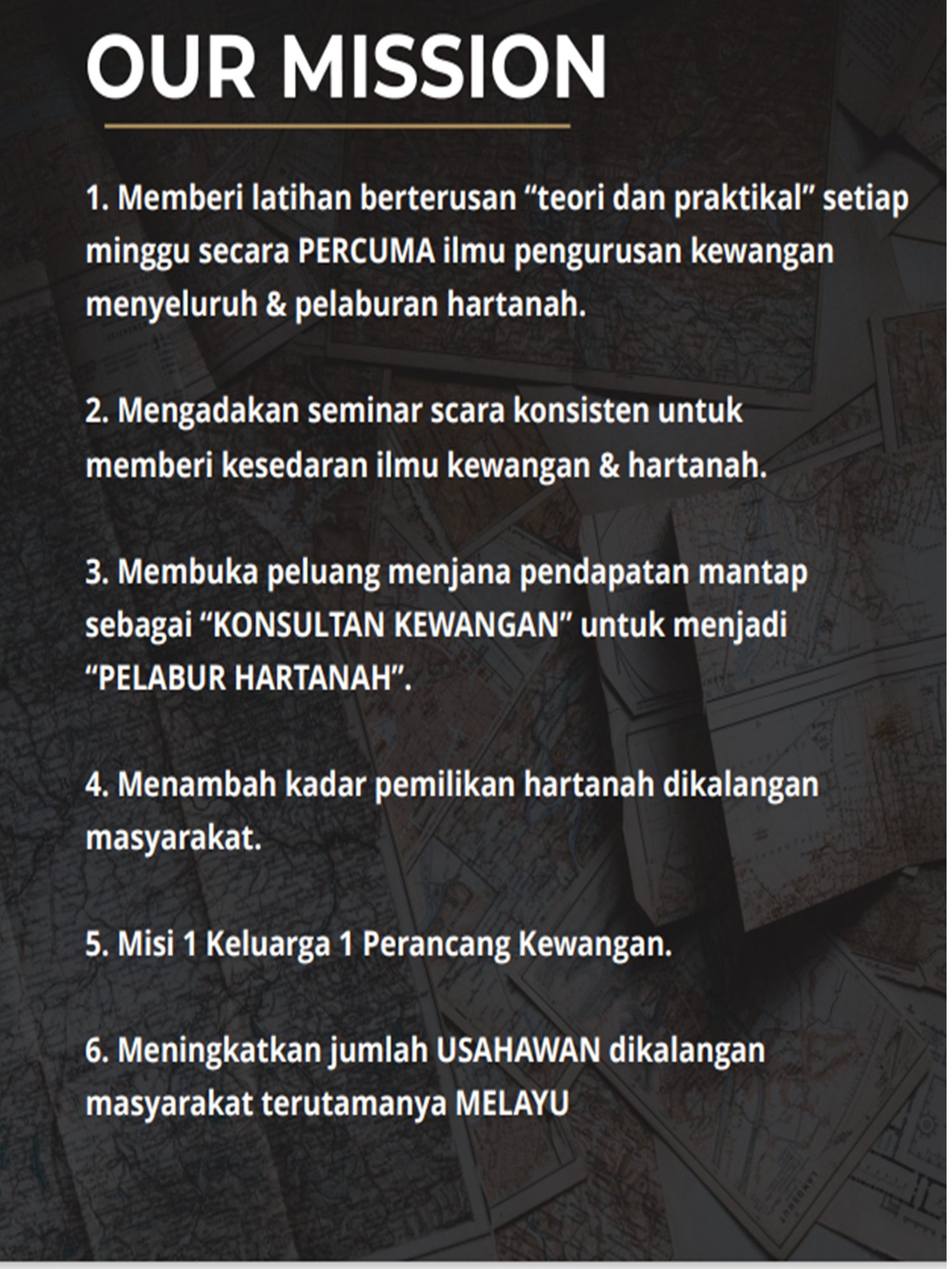 OUR MISSION

1. Memberi latihan berterusan “teori dan praktikal” setiap minggu secara PERCUMA ilmu pengurusan kewangan menyeluruh & pelaburan hartanah.

2. Mengadakan seminar scara konsisten untuk memberi kesedaran ilmu kewangan & hartanah.

3. Membuka peluang menjana pendapatan mantap sebagai “KONSULTAN KEWANGAN” untuk menjadi “PELABUR HARTANAH”.

4. Menambah kadar pemilikan hartanah dikalangan masyarakat.

5. Misi 1 Keluarga 1 Perancang Kewangan.

6. Meningkatkan jumlah USAHAWAN dikalangan masyarakat terutamanya MELAYU